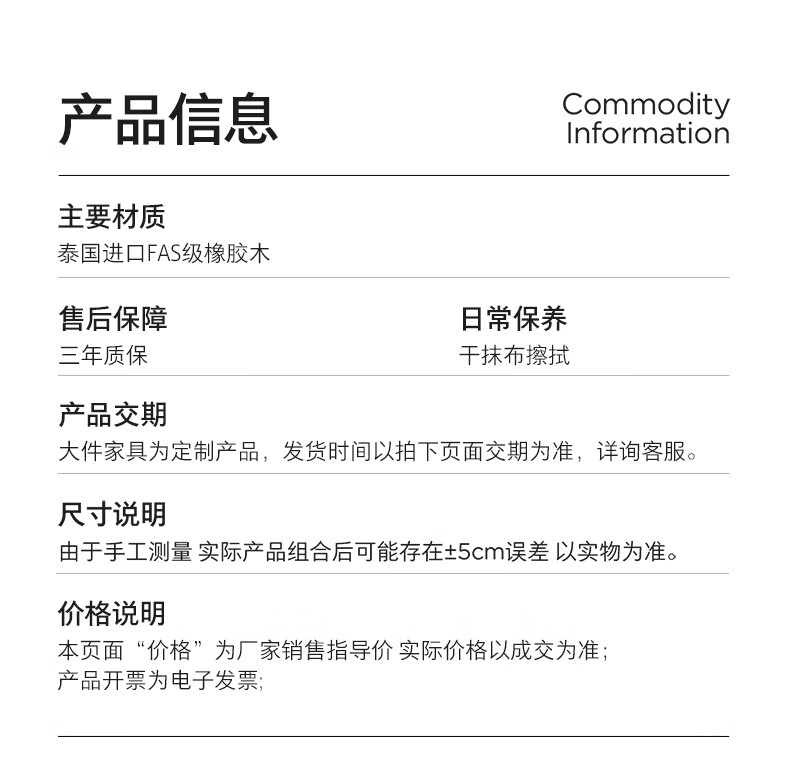 产品信息

Commodity
Information

主要材质
泰国进口FAS级橡胶木

售后保障
三年质保

日常保养
干抹布擦拭

产品交期
大件家具为定制产品，发货时间以拍下页面交期为准，详询客服。

尺寸说明
由于手工测量 实际产品组合后可能存在±5cm误差 以实物为准。

价格说明
本页面“价格”为厂家销售指导价 实际价格以成交为准；
产品开票为电子发票;